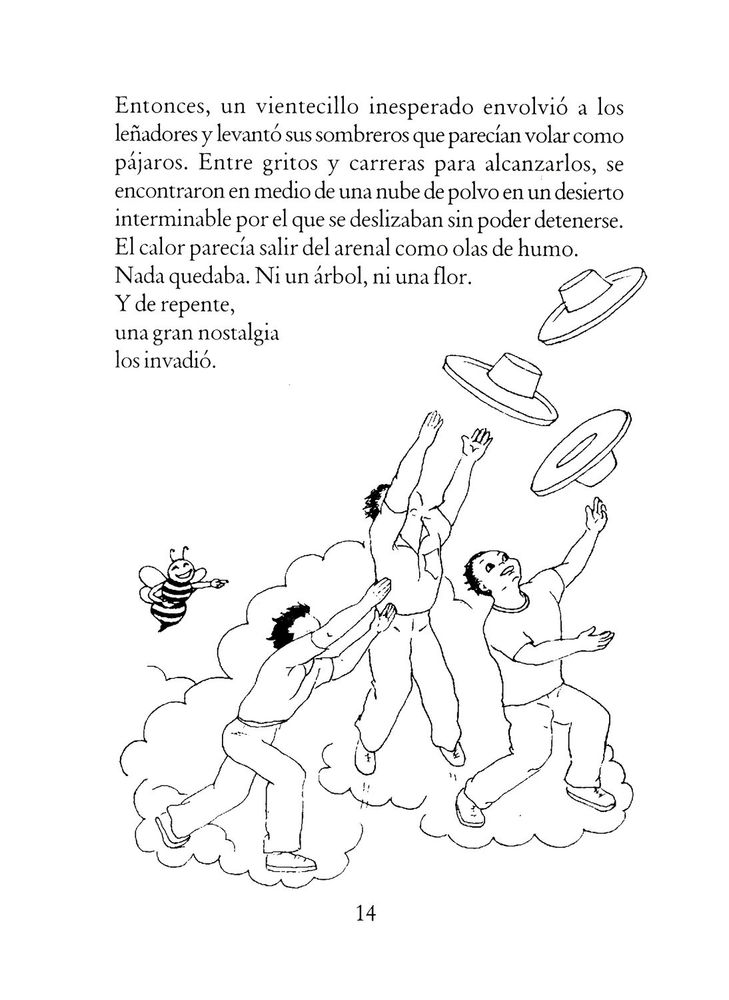 Entonces, un vientecillo inesperado envolvió a los leñadores y levantó sus sombreros que parecían volar como pájaros. Entre gritos y carreras para alcanzarlos, se encontraron en medio de una nube de polvo en un desierto interminable por el que se deslizaban sin poder detenerse. El calor parecía salir del arenal como olas de humo.
Nada quedaba. Ni un árbol, ni una flor.
Y de repente,
una gran nostalgia
los invadió.

14